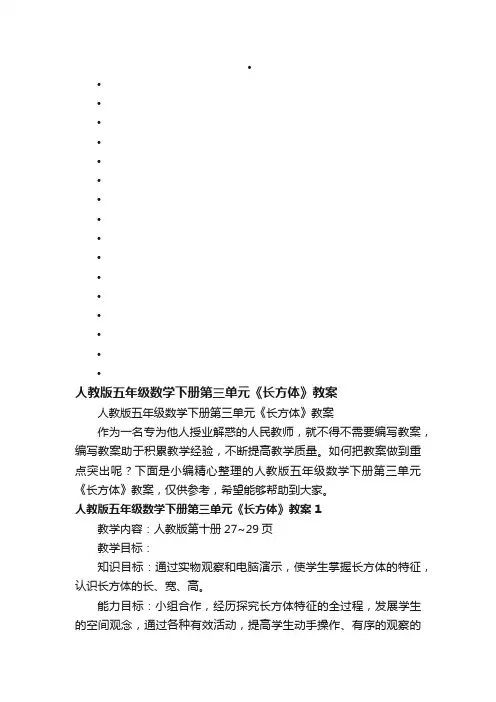 人教版五年级数学下册第三单元《长方体》教案

人教版五年级数学下册第三单元《长方体》教案

作为一名专为他人授业解惑的人民教师，就不得不需要编写教案，编写教案助于积累教学经验，不断提高教学质量。如何把教案做到重点突出呢？下面是小编精心整理的人教版五年级数学下册第三单元《长方体》教案，仅供参考，希望能够帮助到大家。

人教版五年级数学下册第三单元《长方体》教案 1

教学内容：人教版第十册 27~29 页

教学目标：

知识目标：通过实物观察和电脑演示，使学生掌握长方体的特征，认识长方体的长、宽、高。

能力目标：小组合作，经历探究长方体特征的全过程，发展学生的空间观念，通过各种有效活动，提高学生动手操作、有序的观察的